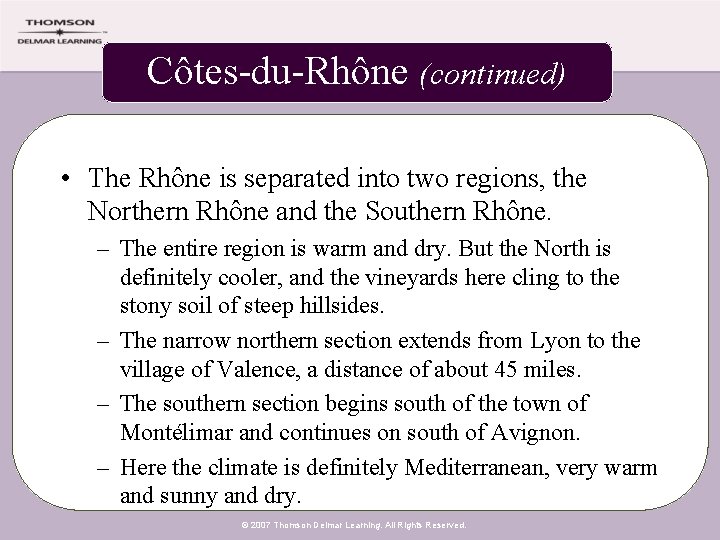 THOMSON
DELMAR LEARNING

Côtes-du-Rhône (continued)

• The Rhône is separated into two regions, the Northern Rhône and the Southern Rhône.
– The entire region is warm and dry. But the North is definitely cooler, and the vineyards here cling to the stony soil of steep hillsides.
– The narrow northern section extends from Lyon to the village of Valence, a distance of about 45 miles.
– The southern section begins south of the town of Montélimar and continues on south of Avignon.
– Here the climate is definitely Mediterranean, very warm and sunny and dry.

© 2007 Thomson Delmar Learning. All Rights Reserved.